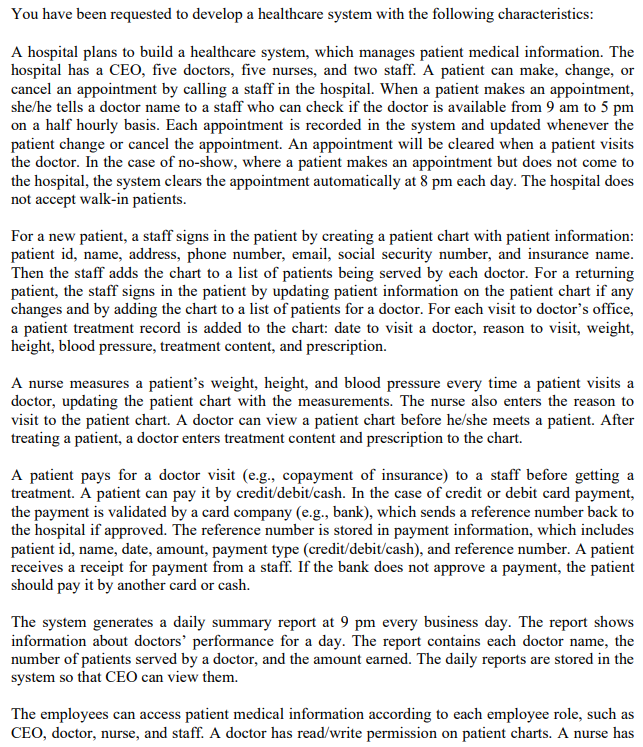 You have been requested to develop a healthcare system with the following characteristics:

A hospital plans to build a healthcare system, which manages patient medical information. The hospital has a CEO, five doctors, five nurses, and two staff. A patient can make, change, or cancel an appointment by calling a staff in the hospital. When a patient makes an appointment, she/he tells a doctor name to a staff who can check if the doctor is available from 9 am to 5 pm on a half hourly basis. Each appointment is recorded in the system and updated whenever the patient change or cancel the appointment. An appointment will be cleared when a patient visits the doctor. In the case of no-show, where a patient makes an appointment but does not come to the hospital, the system clears the appointment automatically at 8 pm each day. The hospital does not accept walk-in patients.

For a new patient, a staff signs in the patient by creating a patient chart with patient information: patient id, name, address, phone number, email, social security number, and insurance name. Then the staff adds the chart to a list of patients being served by each doctor. For a returning patient, the staff signs in the patient by updating patient information on the patient chart if any changes and by adding the chart to a list of patients for a doctor. For each visit to doctor's office, a patient treatment record is added to the chart: date to visit a doctor, reason to visit, weight, height, blood pressure, treatment content, and prescription.

A nurse measures a patient's weight, height, and blood pressure every time a patient visits a doctor, updating the patient chart with the measurements. The nurse also enters the reason to visit to the patient chart. A doctor can view a patient chart before he/she meets a patient. After treating a patient, a doctor enters treatment content and prescription to the chart.

A patient pays for a doctor visit (e.g., copayment of insurance) to a staff before getting a treatment. A patient can pay it by credit/debit/cash. In the case of credit or debit card payment, the payment is validated by a card company (e.g., bank), which sends a reference number back to the hospital if approved. The reference number is stored in payment information, which includes patient id, name, date, amount, payment type (credit/debit/cash), and reference number. A patient receives a receipt for payment from a staff. If the bank does not approve a payment, the patient should pay it by another card or cash.

The system generates a daily summary report at 9 pm every business day. The report shows information about doctors' performance for a day. The report contains each doctor name, the number of patients served by a doctor, and the amount earned. The daily reports are stored in the system so that CEO can view them.

The employees can access patient medical information according to each employee role, such as CEO, doctor, nurse, and staff. A doctor has read/write permission on patient charts. A nurse has